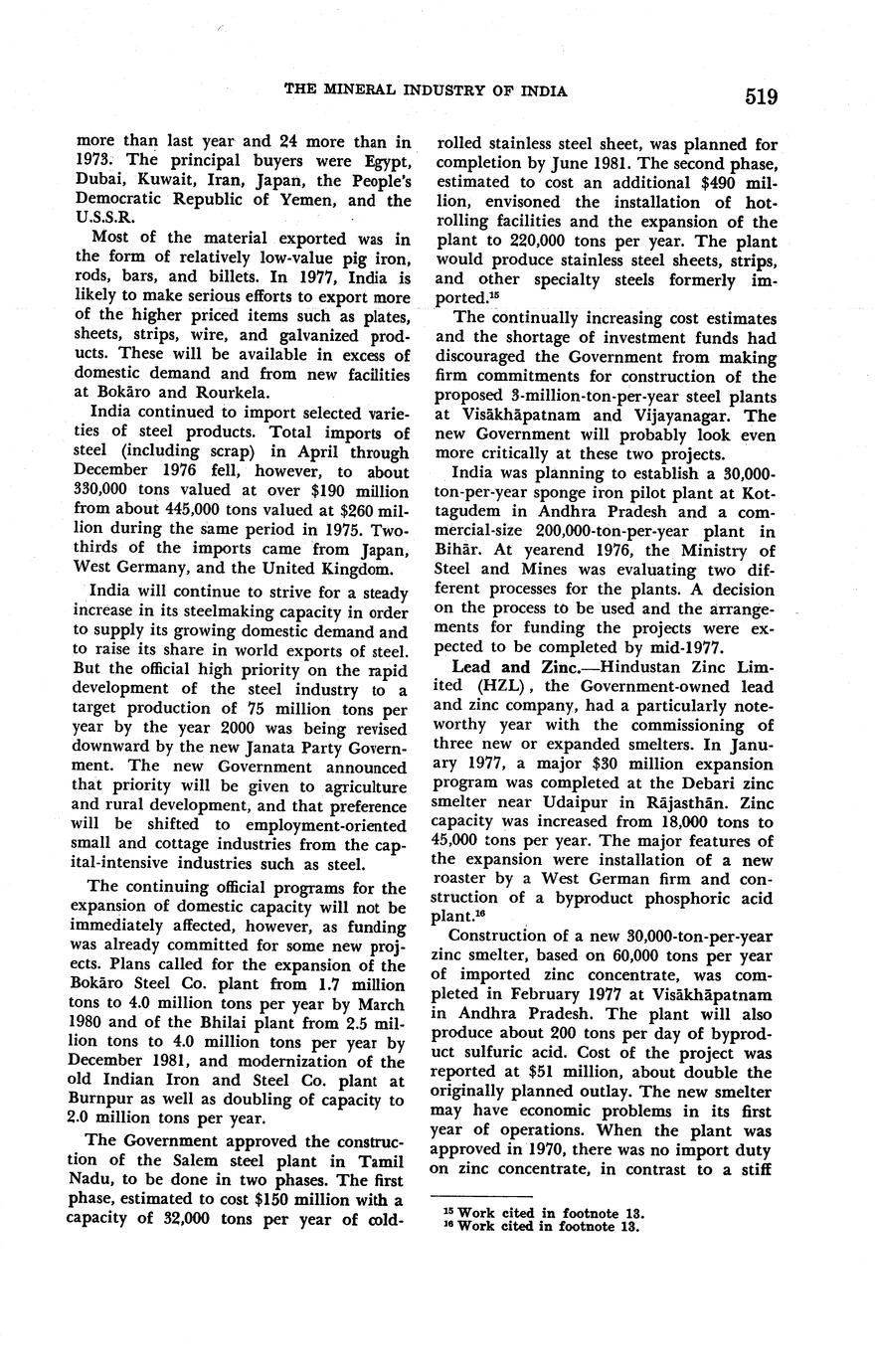 THE MINERAL INDUSTRY OF INDIA

519

more than last year and 24 more than in 1973. The principal buyers were Egypt, Dubai, Kuwait, Iran, Japan, the People's Democratic Republic of Yemen, and the U.S.S.R.

Most of the material exported was in the form of relatively low-value pig iron, rods, bars, and billets. In 1977, India is likely to make serious efforts to export more of the higher priced items such as plates, sheets, strips, wire, and galvanized products. These will be available in excess of domestic demand and from new facilities at Bokāro and Rourkela.

India continued to import selected varieties of steel products. Total imports of steel (including scrap) in April through December 1976 fell, however, to about 330,000 tons valued at over \$190 million from about 445,000 tons valued at \$260 million during the same period in 1975. Two-thirds of the imports came from Japan, West Germany, and the United Kingdom.

India will continue to strive for a steady increase in its steelmaking capacity in order to supply its growing domestic demand and to raise its share in world exports of steel. But the official high priority on the rapid development of the steel industry to a target production of 75 million tons per year by the year 2000 was being revised downward by the new Janata Party Government. The new Government announced that priority will be given to agriculture and rural development, and that preference will be shifted to employment-oriented small and cottage industries from the capital-intensive industries such as steel.

The continuing official programs for the expansion of domestic capacity will not be immediately affected, however, as funding was already committed for some new projects. Plans called for the expansion of the Bokāro Steel Co. plant from 1.7 million tons to 4.0 million tons per year by March 1980 and of the Bhilai plant from 2.5 million tons to 4.0 million tons per year by December 1981, and modernization of the old Indian Iron and Steel Co. plant at Burnpur as well as doubling of capacity to 2.0 million tons per year.

The Government approved the construction of the Salem steel plant in Tamil Nadu, to be done in two phases. The first phase, estimated to cost \$150 million with a capacity of 32,000 tons per year of cold-rolled stainless steel sheet, was planned for completion by June 1981. The second phase, estimated to cost an additional \$490 million, envisoned the installation of hot-rolling facilities and the expansion of the plant to 220,000 tons per year. The plant would produce stainless steel sheets, strips, and other specialty steels formerly imported.$^{15}$

The continually increasing cost estimates and the shortage of investment funds had discouraged the Government from making firm commitments for construction of the proposed 3-million-ton-per-year steel plants at Visākhāpatnam and Vijayanagar. The new Government will probably look even more critically at these two projects.

India was planning to establish a 30,000-ton-per-year sponge iron pilot plant at Kottagudem in Andhra Pradesh and a commercial-size 200,000-ton-per-year plant in Bihār. At yearend 1976, the Ministry of Steel and Mines was evaluating two different processes for the plants. A decision on the process to be used and the arrangements for funding the projects were expected to be completed by mid-1977.

Lead and Zinc.—Hindustan Zinc Limited (HZL), the Government-owned lead and zinc company, had a particularly noteworthy year with the commissioning of three new or expanded smelters. In January 1977, a major \$30 million expansion program was completed at the Debari zinc smelter near Udaipur in Rājasthān. Zinc capacity was increased from 18,000 tons to 45,000 tons per year. The major features of the expansion were installation of a new roaster by a West German firm and construction of a byproduct phosphoric acid plant.$^{16}$

Construction of a new 30,000-ton-per-year zinc smelter, based on 60,000 tons per year of imported zinc concentrate, was completed in February 1977 at Visākhāpatnam in Andhra Pradesh. The plant will also produce about 200 tons per day of byproduct sulfuric acid. Cost of the project was reported at \$51 million, about double the originally planned outlay. The new smelter may have economic problems in its first year of operations. When the plant was approved in 1970, there was no import duty on zinc concentrate, in contrast to a stiff

$^{15}$ Work cited in footnote 13.
$^{16}$ Work cited in footnote 13.